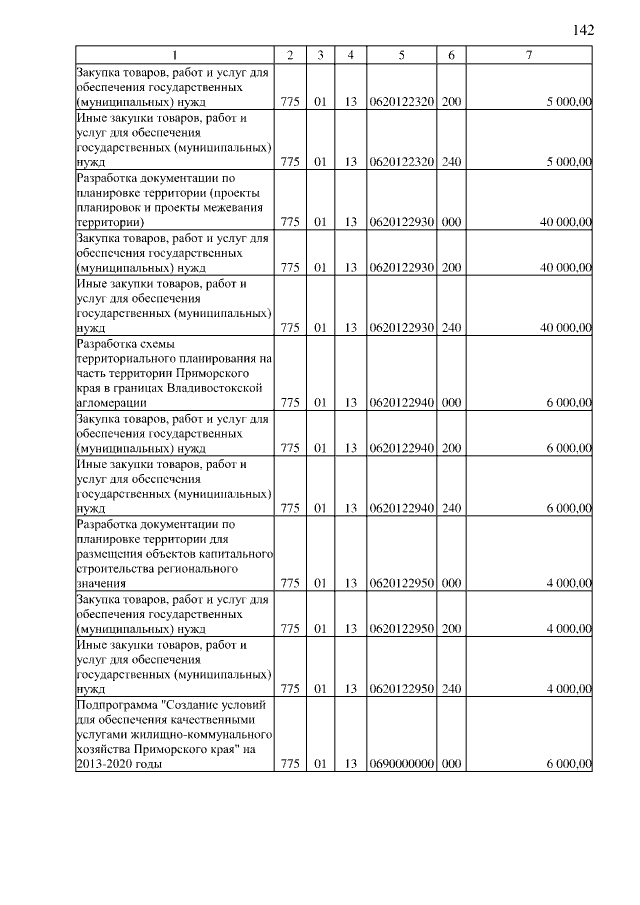 142

| 1 | 2 | 3 | 4 | 5 | 6 | 7 |
|---|---|---|---|---|---|---|
| Закупка товаров, работ и услуг для обеспечения государственных (муниципальных) нужд | 775 | 01 | 13 | 0620122320 | 200 | 5 000,00 |
| Иные закупки товаров, работ и услуг для обеспечения государственных (муниципальных) нужд | 775 | 01 | 13 | 0620122320 | 240 | 5 000,00 |
| Разработка документации по планировке территории (проекты планировок и проекты межевания территории) | 775 | 01 | 13 | 0620122930 | 000 | 40 000,00 |
| Закупка товаров, работ и услуг для обеспечения государственных (муниципальных) нужд | 775 | 01 | 13 | 0620122930 | 200 | 40 000,00 |
| Иные закупки товаров, работ и услуг для обеспечения государственных (муниципальных) нужд | 775 | 01 | 13 | 0620122930 | 240 | 40 000,00 |
| Разработка схемы территориального планирования на часть территории Приморского края в границах Владивостокской агломерации | 775 | 01 | 13 | 0620122940 | 000 | 6 000,00 |
| Закупка товаров, работ и услуг для обеспечения государственных (муниципальных) нужд | 775 | 01 | 13 | 0620122940 | 200 | 6 000,00 |
| Иные закупки товаров, работ и услуг для обеспечения государственных (муниципальных) нужд | 775 | 01 | 13 | 0620122940 | 240 | 6 000,00 |
| Разработка документации по планировке территории для размещения объектов капитального строительства регионального значения | 775 | 01 | 13 | 0620122950 | 000 | 4 000,00 |
| Закупка товаров, работ и услуг для обеспечения государственных (муниципальных) нужд | 775 | 01 | 13 | 0620122950 | 200 | 4 000,00 |
| Иные закупки товаров, работ и услуг для обеспечения государственных (муниципальных) нужд | 775 | 01 | 13 | 0620122950 | 240 | 4 000,00 |
| Подпрограмма "Создание условий для обеспечения качественными услугами жилищно-коммунального хозяйства Приморского края" на 2013-2020 годы | 775 | 01 | 13 | 0690000000 | 000 | 6 000,00 |